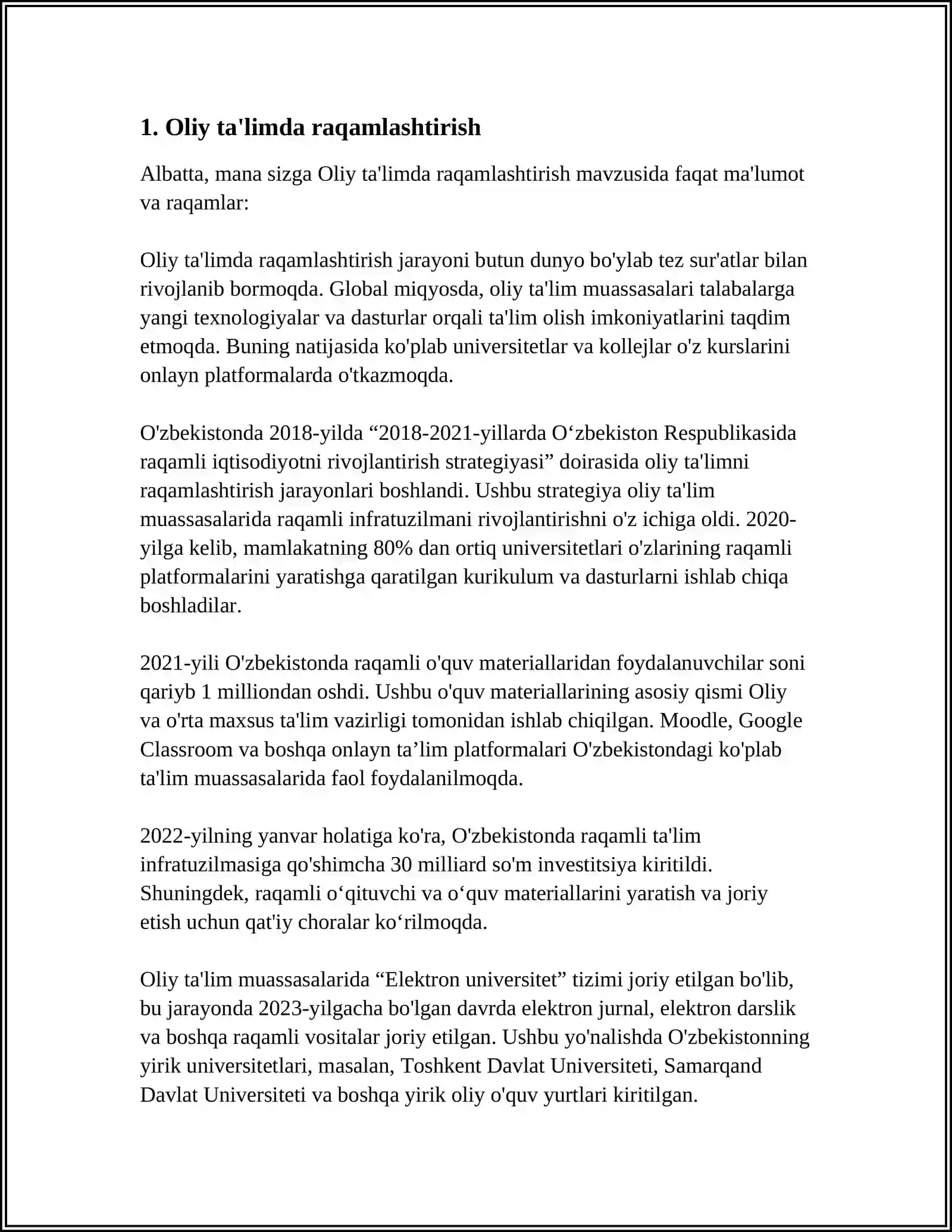 1. Oliy ta'limda raqamlashtirish

Albatta, mana sizga Oliy ta'limda raqamlashtirish mavzusida faqat ma'lumot va raqamlar:

Oliy ta'limda raqamlashtirish jarayoni butun dunyo bo'ylab tez sur'atlar bilan rivojlanib bormoqda. Global miqyosda, oliy ta'lim muassasalari talabalarga yangi texnologiyalar va dasturlar orqali ta'lim olish imkoniyatlarini taqdim etmoqda. Buning natijasida ko'plab universitetlar va kollejlar o'z kurslarini onlayn platformalarda o'tkazmoqda.

O'zbekistonda 2018-yilda “2018-2021-yillarda O‘zbekiston Respublikasida raqamli iqtisodiyotni rivojlantirish strategiyasi” doirasida oliy ta'limni raqamlashtirish jarayonlari boshlandi. Ushbu strategiya oliy ta'lim muassasalarida raqamli infratuzilmani rivojlantirishni o'z ichiga oldi. 2020-yilga kelib, mamlakatning 80% dan ortiq universitetlari o'zlarining raqamli platformalarini yaratishga qaratilgan kurikulum va dasturlarni ishlab chiqa boshladilar.

2021-yili O'zbekistonda raqamli o'quv materiallaridan foydalanuvchilar soni qariyb 1 milliondan oshdi. Ushbu o'quv materiallarining asosiy qismi Oliy va o'rta maxsus ta'lim vazirligi tomonidan ishlab chiqilgan. Moodle, Google Classroom va boshqa onlayn ta’lim platformalari O'zbekistondagi ko'plab ta'lim muassasalarida faol foydalanilmoqda.

2022-yilning yanvar holatiga ko'ra, O'zbekistonda raqamli ta'lim infratuzilmasiga qo'shimcha 30 milliard so'm investitsiya kiritildi. Shuningdek, raqamli o‘qituvchi va o‘quv materiallarini yaratish va joriy etish uchun qat'iy choralar ko‘rilmoqda.

Oliy ta'lim muassasalarida “Elektron universitet” tizimi joriy etilgan bo'lib, bu jarayonda 2023-yilgacha bo'lgan davrda elektron jurnal, elektron darslik va boshqa raqamli vositalar joriy etilgan. Ushbu yo'nalishda O'zbekistonning yirik universitetlari, masalan, Toshkent Davlat Universiteti, Samarqand Davlat Universiteti va boshqa yirik oliy o'quv yurtlari kiritilgan.